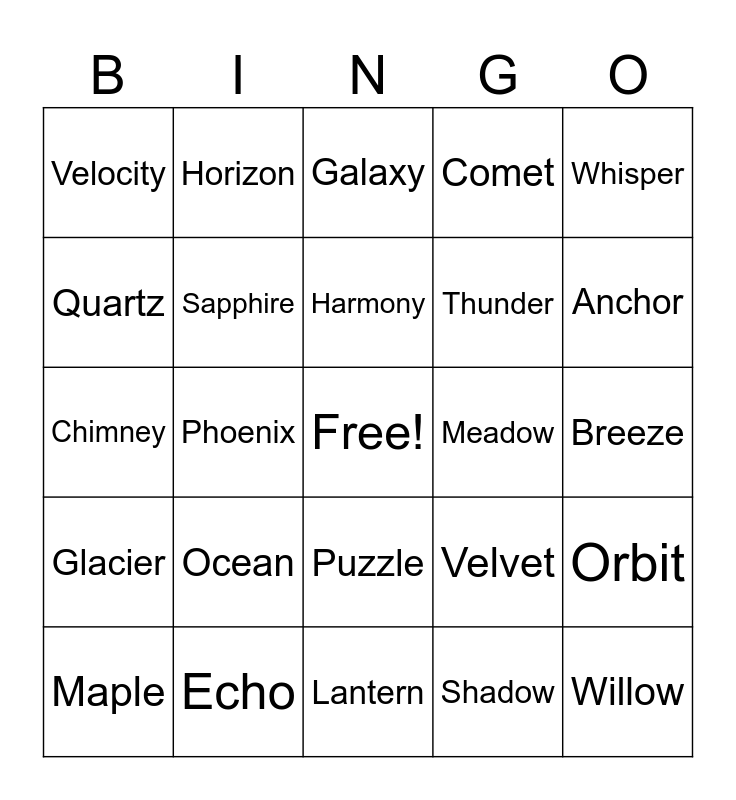 | B | I | N | G | O |
|---|---|---|---|---|
| Velocity | Horizon | Galaxy | Comet | Whisper |
| Quartz | Sapphire | Harmony | Thunder | Anchor |
| Chimney | Phoenix | Free! | Meadow | Breeze |
| Glacier | Ocean | Puzzle | Velvet | Orbit |
| Maple | Echo | Lantern | Shadow | Willow |